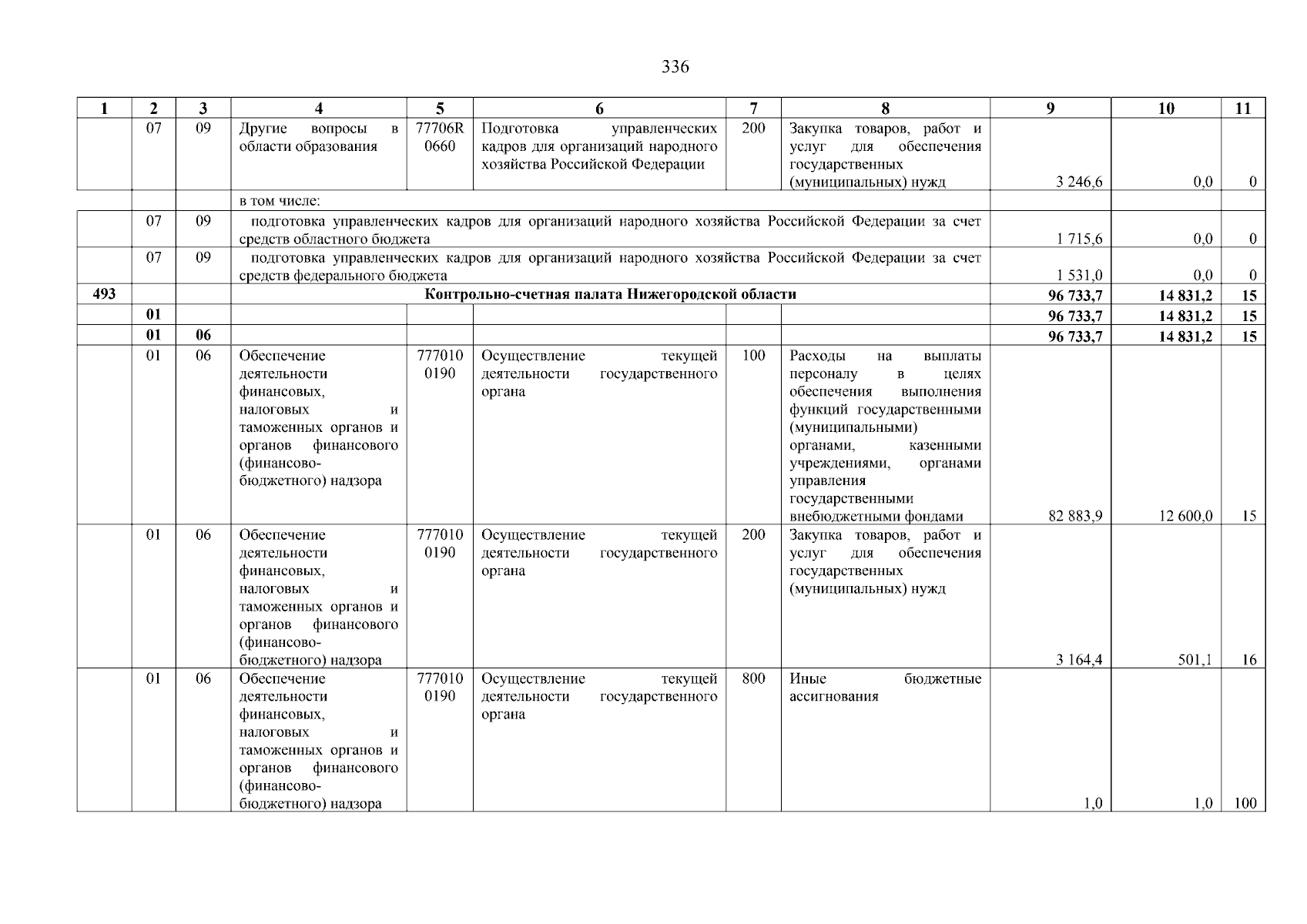 336

| 1 | 2 | 3 | 4 | 5 | 6 | 7 | 8 | 9 | 10 | 11 |
|---|---|---|---|---|---|---|---|---|---|---|
|  | 07 | 09 | Другие вопросы в области образования | 77706R0660 | Подготовка управленческих кадров для организаций народного хозяйства Российской Федерации | 200 | Закупка товаров, работ и услуг для обеспечения государственных (муниципальных) нужд | 3 246,6 | 0,0 | 0 |
|  |  |  | в том числе: |  |  |  |  |  |  |  |
|  | 07 | 09 | подготовка управленческих кадров для организаций народного хозяйства Российской Федерации за счет средств областного бюджета |  |  |  |  | 1 715,6 | 0,0 | 0 |
|  | 07 | 09 | подготовка управленческих кадров для организаций народного хозяйства Российской Федерации за счет средств федерального бюджета |  |  |  |  | 1 531,0 | 0,0 | 0 |
| 493 |  |  | Контрольно-счетная палата Нижегородской области |  |  |  |  | 96 733,7 | 14 831,2 | 15 |
|  | 01 |  |  |  |  |  |  | 96 733,7 | 14 831,2 | 15 |
|  | 01 | 06 |  |  |  |  |  | 96 733,7 | 14 831,2 | 15 |
|  | 01 | 06 | Обеспечение деятельности финансовых, налоговых и таможенных органов и органов финансового (финансово-бюджетного) надзора | 7770100190 | Осуществление текущей деятельности государственного органа | 100 | Расходы на выплаты персоналу в целях обеспечения выполнения функций государственными (муниципальными) органами, казенными учреждениями, органами управления государственными внебюджетными фондами | 82 883,9 | 12 600,0 | 15 |
|  | 01 | 06 | Обеспечение деятельности финансовых, налоговых и таможенных органов и органов финансового (финансово-бюджетного) надзора | 7770100190 | Осуществление текущей деятельности государственного органа | 200 | Закупка товаров, работ и услуг для обеспечения государственных (муниципальных) нужд | 3 164,4 | 501,1 | 16 |
|  | 01 | 06 | Обеспечение деятельности финансовых, налоговых и таможенных органов и органов финансового (финансово-бюджетного) надзора | 7770100190 | Осуществление текущей деятельности государственного органа | 800 | Иные бюджетные ассигнования | 1,0 | 1,0 | 100 |